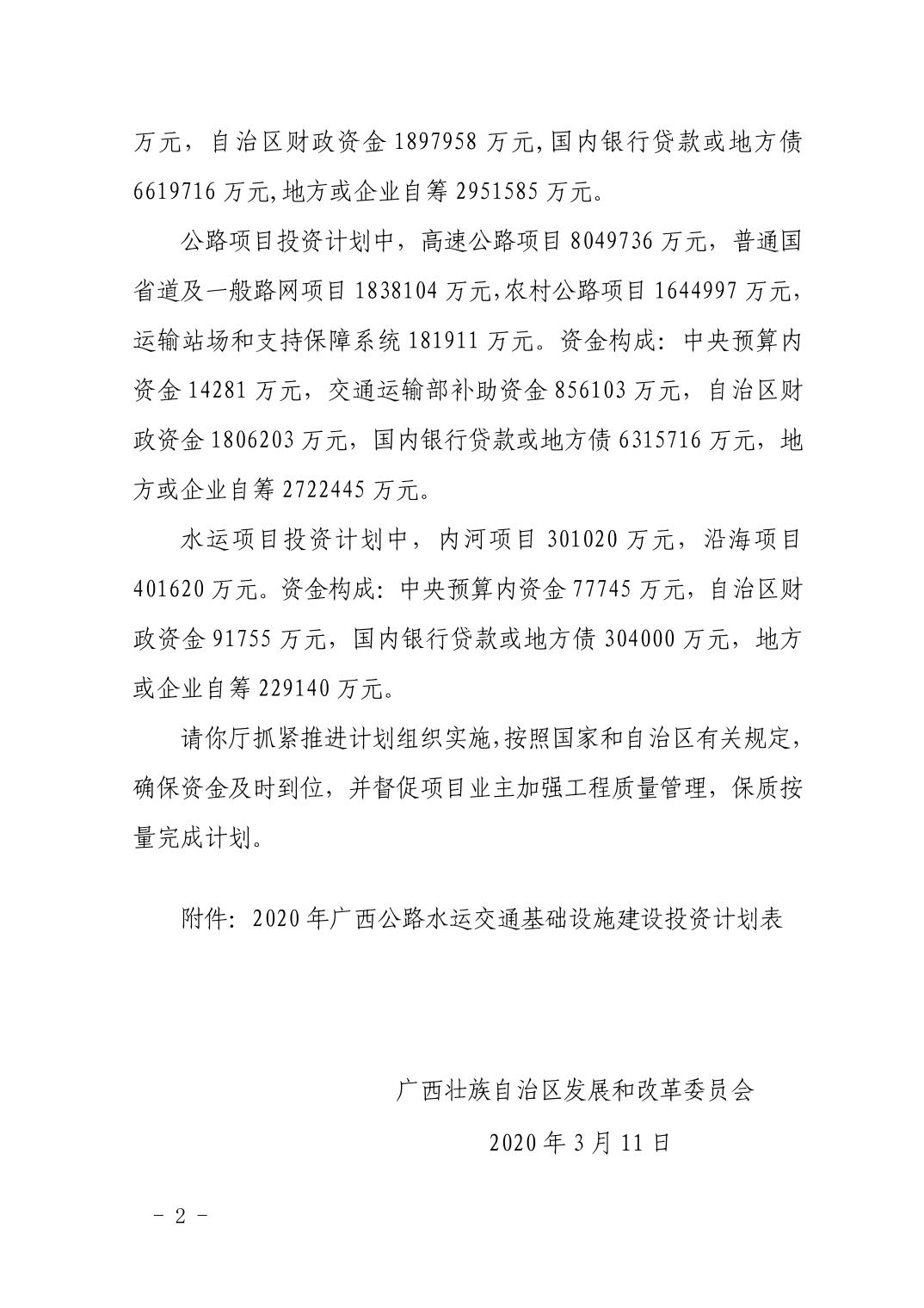 万元，自治区财政资金 1897958 万元,国内银行贷款或地方债 6619716 万元,地方或企业自筹 2951585 万元。

公路项目投资计划中，高速公路项目 8049736 万元，普通国省道及一般路网项目 1838104 万元,农村公路项目 1644997 万元，运输站场和支持保障系统 181911 万元。资金构成：中央预算内资金 14281 万元，交通运输部补助资金 856103 万元，自治区财政资金 1806203 万元，国内银行贷款或地方债 6315716 万元，地方或企业自筹 2722445 万元。

水运项目投资计划中，内河项目 301020 万元，沿海项目 401620 万元。资金构成：中央预算内资金 77745 万元，自治区财政资金 91755 万元，国内银行贷款或地方债 304000 万元，地方或企业自筹 229140 万元。

请你厅抓紧推进计划组织实施,按照国家和自治区有关规定，确保资金及时到位，并督促项目业主加强工程质量管理，保质按量完成计划。

附件：2020 年广西公路水运交通基础设施建设投资计划表

广西壮族自治区发展和改革委员会

2020 年 3 月 11 日

－ 2 －